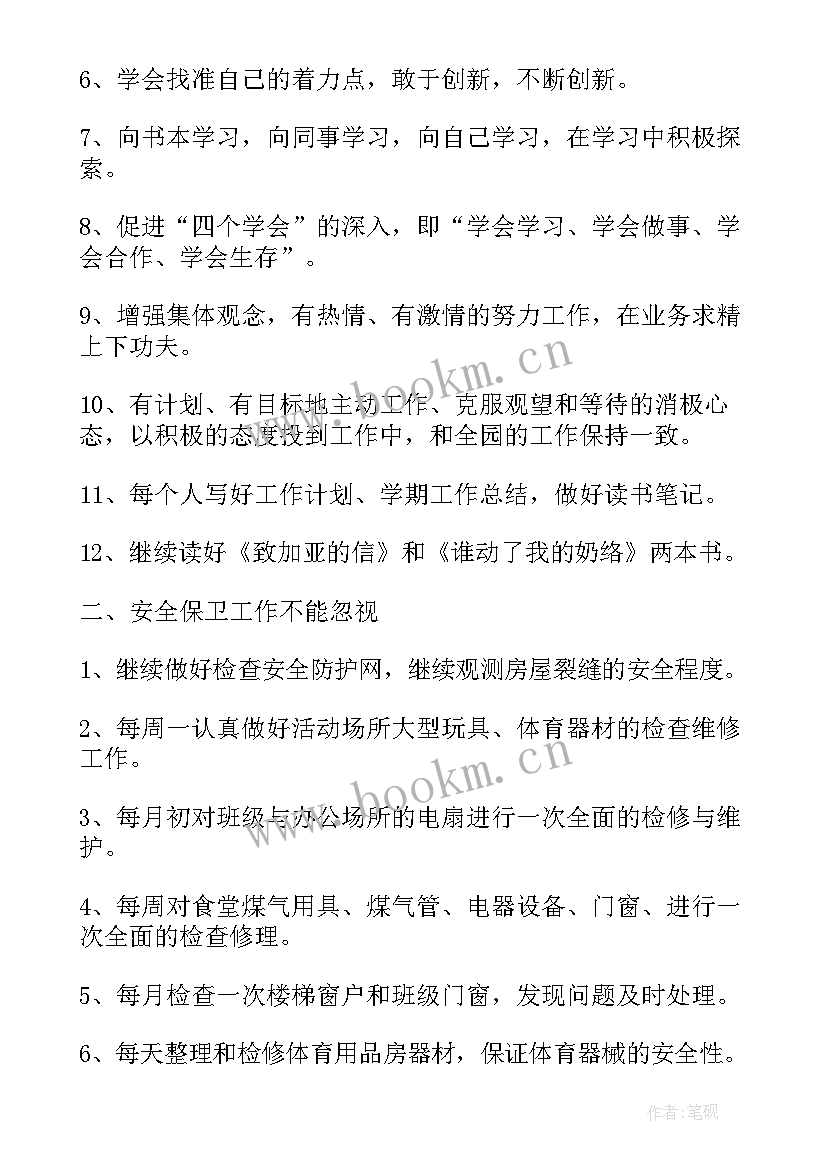 6、学会找准自己的着力点，敢于创新，不断创新。

7、向书本学习，向同事学习，向自己学习，在学习中积极探索。

8、促进“四个学会”的深入，即“学会学习、学会做事、学会合作、学会生存”。

9、增强集体观念，有热情、有激情的努力工作，在业务求精上下功夫。

10、有计划、有目标地主动工作、克服观望和等待的消极心态，以积极的态度投到工作中，和全园的工作保持一致。

11、每个人写好工作计划、学期工作总结，做好读书笔记。

12、继续读好《致加亚的信》和《谁动了我的奶络》两本书。

二、安全保卫工作不能忽视

1、继续做好检查安全防护网，继续观测房屋裂缝的安全程度。

2、每周一认真做好活动场所大型玩具、体育器材的检查维修工作。

3、每月初对班级与办公场所的电扇进行一次全面的检修与维护。

4、每周对食堂煤气用具、煤气管、电器设备、门窗、进行一次全面的检查修理。

5、每月检查一次楼梯窗户和班级门窗，发现问题及时处理。

6、每天整理和检修体育用品房器材，保证体育器械的安全性。

www.bookm.cn

www.bookm.cn

作者:笔砚